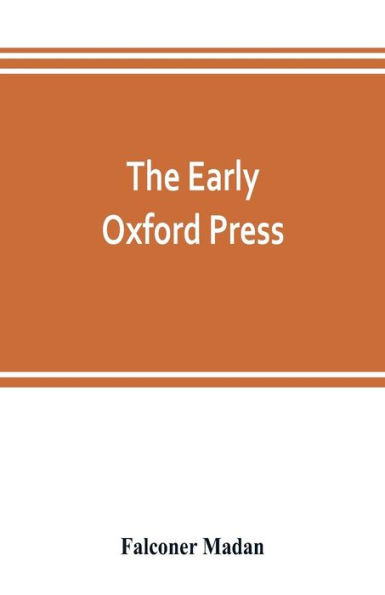 The Early Oxford Press

Falconer Madan